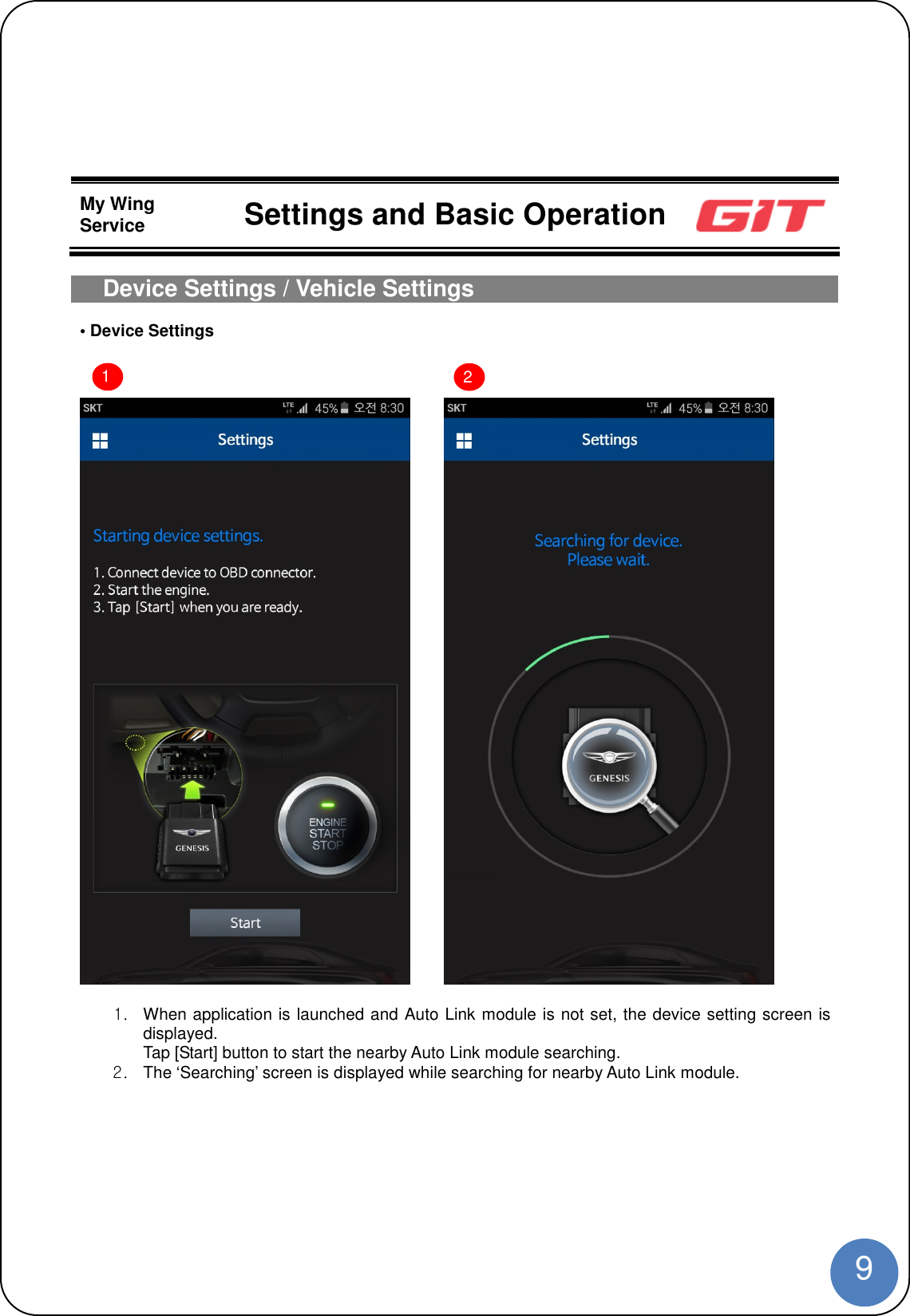 My Wing Service

Settings and Basic Operation

GIT

Device Settings / Vehicle Settings

• Device Settings

1

SKT LTE 45% 오전 8:30

Settings

Starting device settings.

1. Connect device to OBD connector.
2. Start the engine.
3. Tap [Start] when you are ready.

GENESIS

ENGINE START STOP

Start

2

SKT LTE 45% 오전 8:30

Settings

Searching for device.
Please wait.

GENESIS

1. When application is launched and Auto Link module is not set, the device setting screen is displayed.
Tap [Start] button to start the nearby Auto Link module searching.
2. The ‘Searching’ screen is displayed while searching for nearby Auto Link module.

9